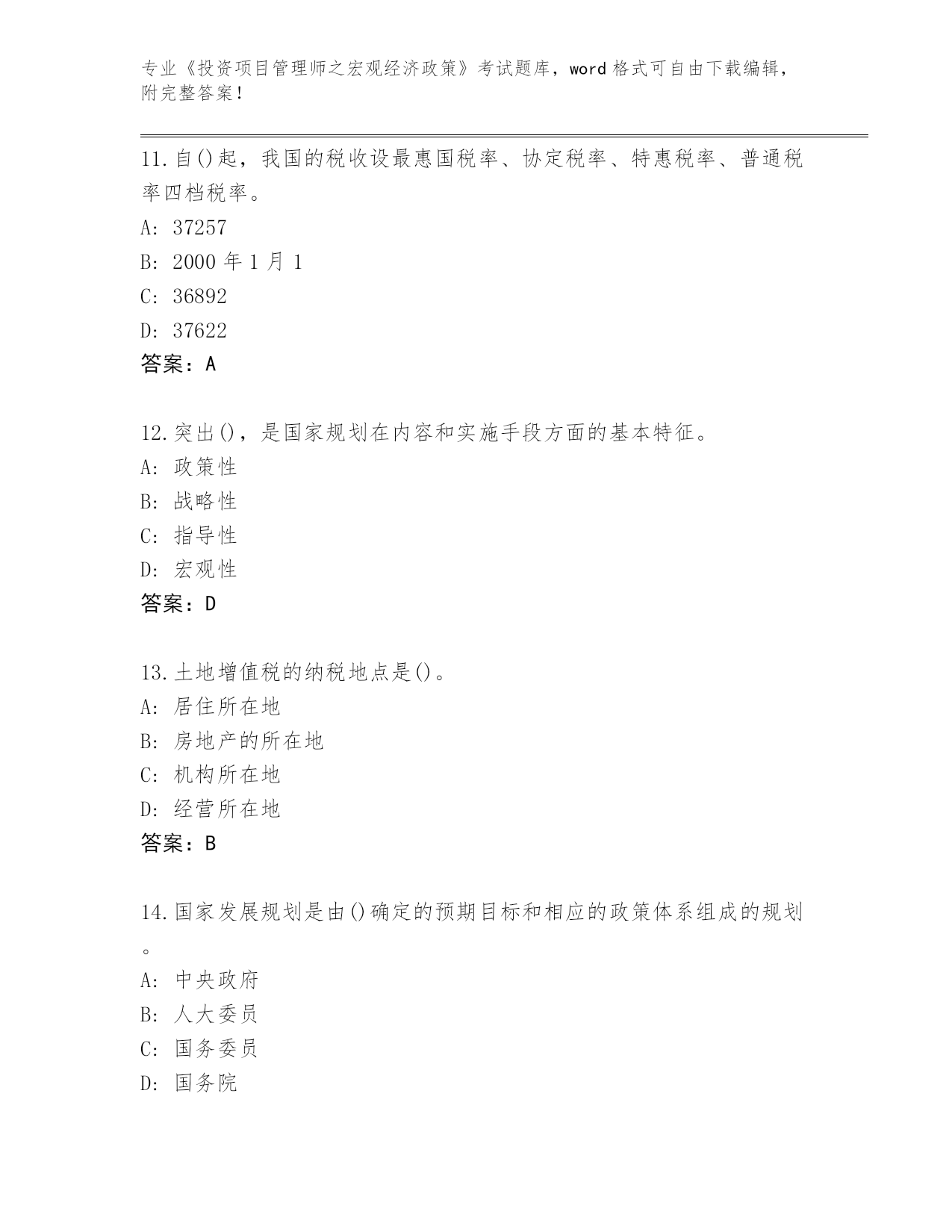 专业《投资项目管理师之宏观经济政策》考试题库，word 格式可自由下载编辑，附完整答案！

11.自()起，我国的税收设最惠国税率、协定税率、特惠税率、普通税率四档税率。
A: 37257
B: 2000 年 1 月 1
C: 36892
D: 37622
答案：A

12.突出()，是国家规划在内容和实施手段方面的基本特征。
A: 政策性
B: 战略性
C: 指导性
D: 宏观性
答案：D

13.土地增值税的纳税地点是()。
A: 居住所在地
B: 房地产的所在地
C: 机构所在地
D: 经营所在地
答案：B

14.国家发展规划是由()确定的预期目标和相应的政策体系组成的规划。
A: 中央政府
B: 人大委员
C: 国务委员
D: 国务院